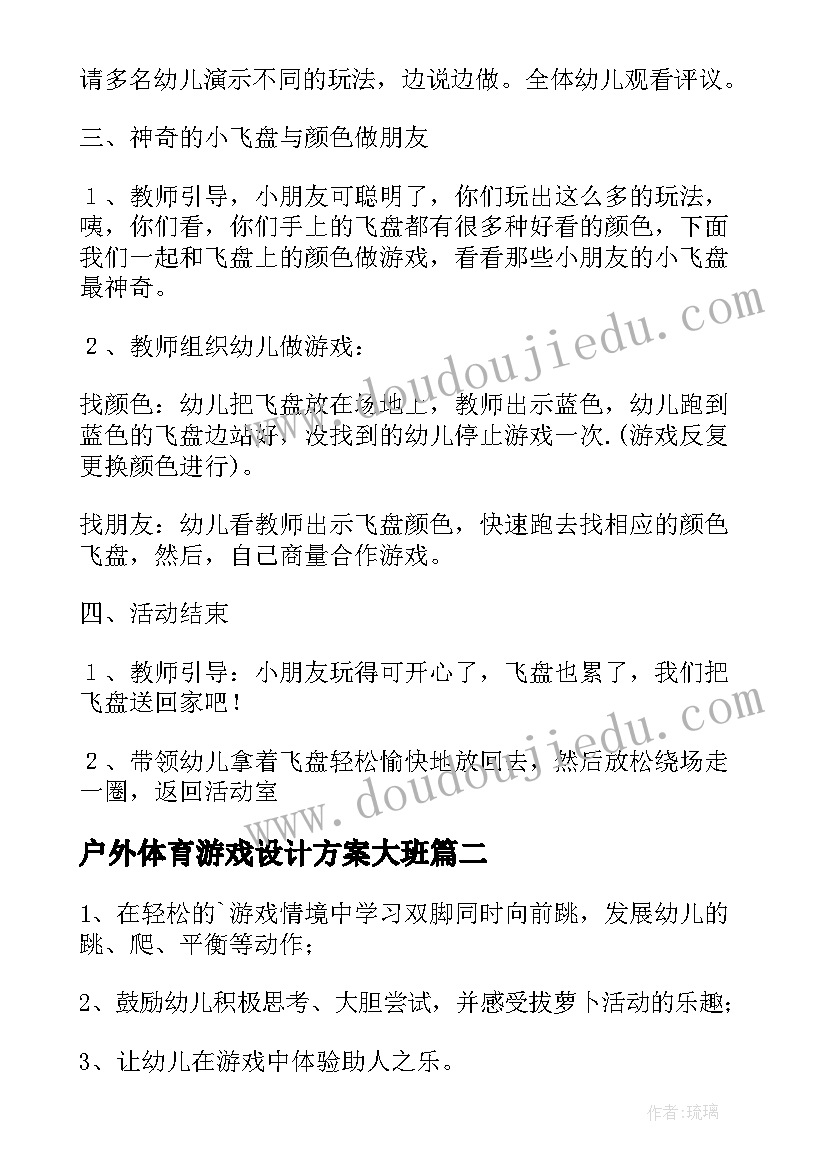 请多名幼儿演示不同的玩法，边说边做。全体幼儿观看评议。

三、神奇的小飞盘与颜色做朋友

１、教师引导，小朋友可聪明了，你们玩出这么多的玩法，咦，你们看，你们手上的飞盘都有很多种好看的颜色，下面我们一起和飞盘上的颜色做游戏，看看那些小朋友的小飞盘最神奇。

２、教师组织幼儿做游戏：

找颜色：幼儿把飞盘放在场地上，教师出示蓝色，幼儿跑到蓝色的飞盘边站好，没找到的幼儿停止游戏一次.(游戏反复更换颜色进行)。

找朋友：幼儿看教师出示飞盘颜色，快速跑去找相应的颜色飞盘，然后，自己商量合作游戏。

四、活动结束

１、教师引导：小朋友玩得可开心了，飞盘也累了，我们把飞盘送回家吧！

２、带领幼儿拿着飞盘轻松愉快地放回去，然后放松绕场走一圈，返回活动室

户外体育游戏设计方案大班篇二

1、在轻松的`游戏情境中学习双脚同时向前跳，发展幼儿的跳、爬、平衡等动作；

2、鼓励幼儿积极思考、大胆尝试，并感受拔萝卜活动的乐趣；

3、让幼儿在游戏中体验助人之乐。

www.doudoujiedu.com

www.doudoujiedu.com

作者:琉璃